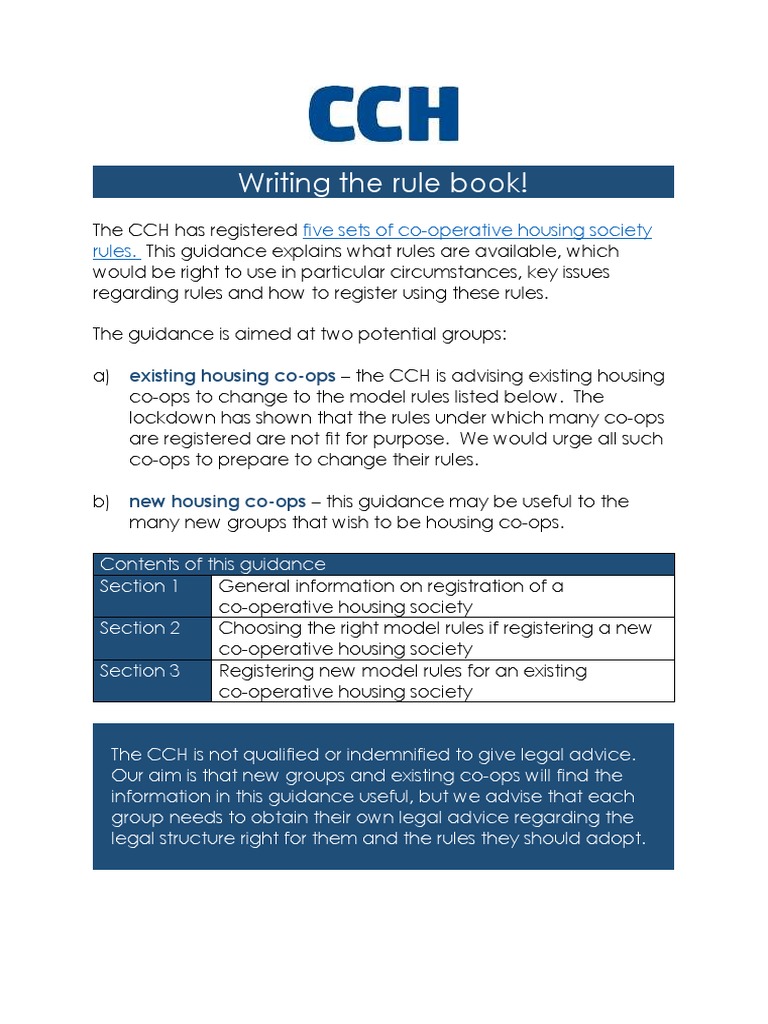 CCH

Writing the rule book!

The CCH has registered five sets of co-operative housing society rules. This guidance explains what rules are available, which would be right to use in particular circumstances, key issues regarding rules and how to register using these rules.

The guidance is aimed at two potential groups:

a) existing housing co-ops – the CCH is advising existing housing co-ops to change to the model rules listed below. The lockdown has shown that the rules under which many co-ops are registered are not fit for purpose. We would urge all such co-ops to prepare to change their rules.

b) new housing co-ops – this guidance may be useful to the many new groups that wish to be housing co-ops.

| Contents of this guidance | |
|---|---|
| Section 1 | General information on registration of a co-operative housing society |
| Section 2 | Choosing the right model rules if registering a new co-operative housing society |
| Section 3 | Registering new model rules for an existing co-operative housing society |

The CCH is not qualified or indemnified to give legal advice. Our aim is that new groups and existing co-ops will find the information in this guidance useful, but we advise that each group needs to obtain their own legal advice regarding the legal structure right for them and the rules they should adopt.